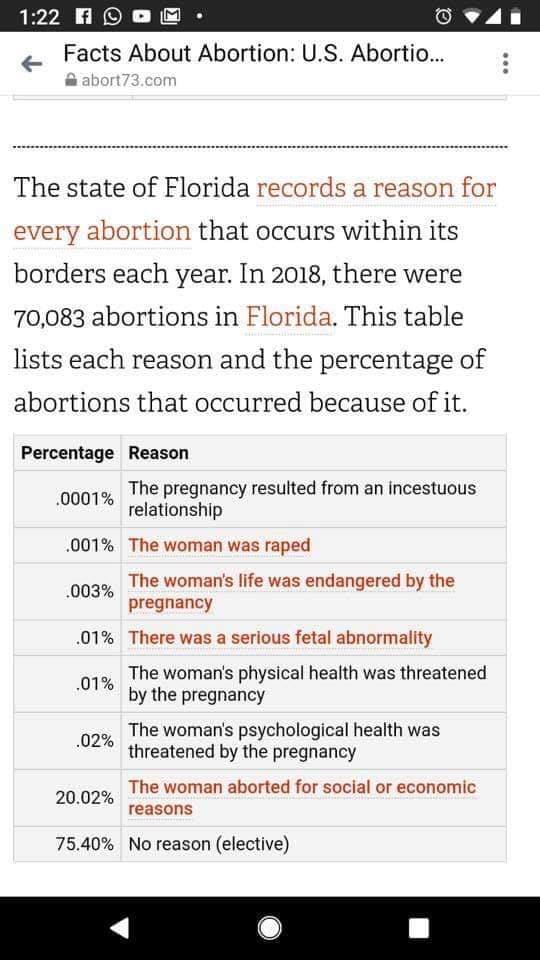 1:22

Facts About Abortion: U.S. Abortio...
abort73.com

The state of Florida records a reason for every abortion that occurs within its borders each year. In 2018, there were 70,083 abortions in Florida. This table lists each reason and the percentage of abortions that occurred because of it.

| Percentage | Reason |
|---|---|
| .0001% | The pregnancy resulted from an incestuous relationship |
| .001% | The woman was raped |
| .003% | The woman's life was endangered by the pregnancy |
| .01% | There was a serious fetal abnormality |
| .01% | The woman's physical health was threatened by the pregnancy |
| .02% | The woman's psychological health was threatened by the pregnancy |
| 20.02% | The woman aborted for social or economic reasons |
| 75.40% | No reason (elective) |